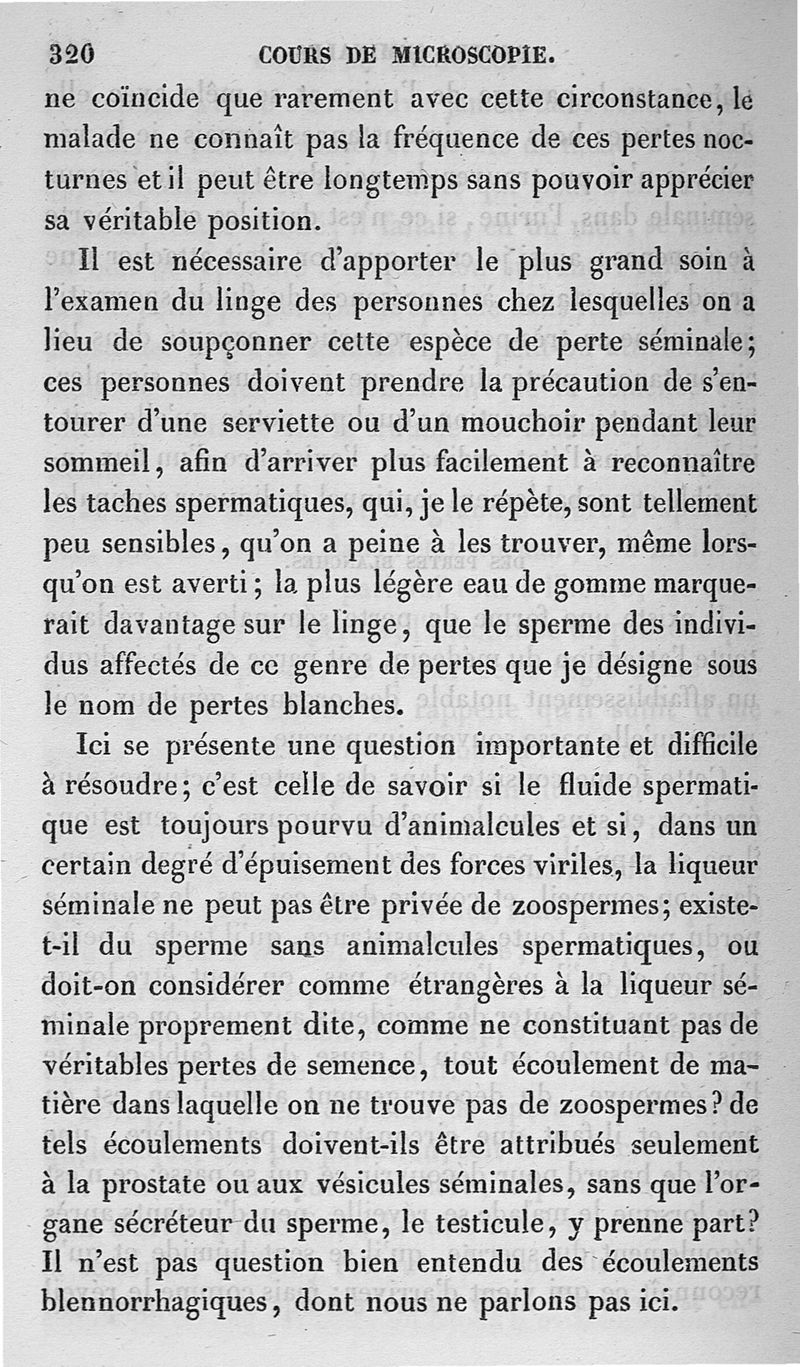 320 COURS DE MICROSCOPIE.

ne coïncide que rarement avec cette circonstance, le malade ne connaît pas la fréquence de ces pertes nocturnes et il peut être longtemps sans pouvoir apprécier sa véritable position.

Il est nécessaire d'apporter le plus grand soin à l'examen du linge des personnes chez lesquelles on a lieu de soupçonner cette espèce de perte séminale; ces personnes doivent prendre la précaution de s'entourer d'une serviette ou d'un mouchoir pendant leur sommeil, afin d'arriver plus facilement à reconnaître les taches spermatiques, qui, je le répète, sont tellement peu sensibles, qu'on a peine à les trouver, même lorsqu'on est averti; la plus légère eau de gomme marquerait davantage sur le linge, que le sperme des individus affectés de ce genre de pertes que je désigne sous le nom de pertes blanches.

Ici se présente une question importante et difficile à résoudre; c'est celle de savoir si le fluide spermatique est toujours pourvu d'animalcules et si, dans un certain degré d'épuisement des forces viriles, la liqueur séminale ne peut pas être privée de zoospermes; existe-t-il du sperme sans animalcules spermatiques, ou doit-on considérer comme étrangères à la liqueur séminale proprement dite, comme ne constituant pas de véritables pertes de semence, tout écoulement de matière dans laquelle on ne trouve pas de zoospermes? de tels écoulements doivent-ils être attribués seulement à la prostate ou aux vésicules séminales, sans que l'organe sécréteur du sperme, le testicule, y prenne part? Il n'est pas question bien entendu des écoulements blennorrhagiques, dont nous ne parlons pas ici.